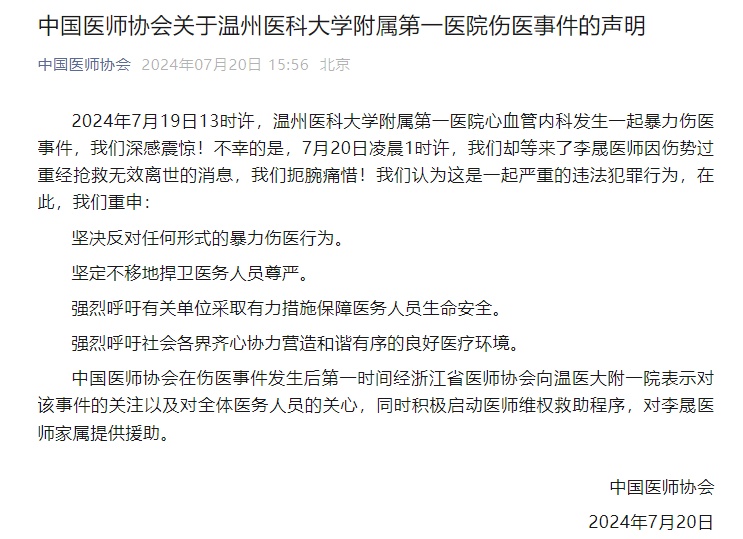 中国医师协会关于温州医科大学附属第一医院伤医事件的声明

中国医师协会 2024年07月20日 15:56 北京

2024年7月19日13时许，温州医科大学附属第一医院心血管内科发生一起暴力伤医事件，我们深感震惊！不幸的是，7月20日凌晨1时许，我们却等来了李晟医师因伤势过重经抢救无效离世的消息，我们扼腕痛惜！我们认为这是一起严重的违法犯罪行为，在此，我们重申：

坚决反对任何形式的暴力伤医行为。

坚定不移地捍卫医务人员尊严。

强烈呼吁有关单位采取有力措施保障医务人员生命安全。

强烈呼吁社会各界齐心协力营造和谐有序的良好医疗环境。

中国医师协会在伤医事件发生后第一时间经浙江省医师协会向温医大附一院表示对该事件的关注以及对全体医务人员的关心，同时积极启动医师维权救助程序，对李晟医师家属提供援助。

中国医师协会

2024年7月20日